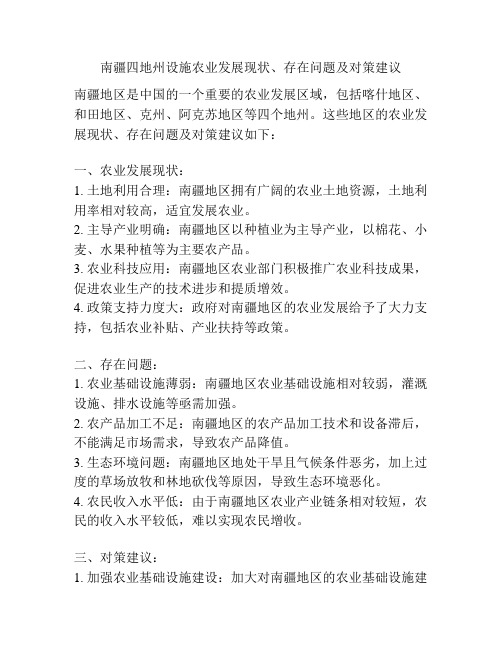 南疆四地州设施农业发展现状、存在问题及对策建议

南疆地区是中国的一个重要的农业发展区域，包括喀什地区、和田地区、克州、阿克苏地区等四个地州。这些地区的农业发展现状、存在问题及对策建议如下：

一、农业发展现状：
1. 土地利用合理：南疆地区拥有广阔的农业土地资源，土地利用率相对较高，适宜发展农业。
2. 主导产业明确：南疆地区以种植业为主导产业，以棉花、小麦、水果种植等为主要农产品。
3. 农业科技应用：南疆地区农业部门积极推广农业科技成果，促进农业生产的技术进步和提质增效。
4. 政策支持力度大：政府对南疆地区的农业发展给予了大力支持，包括农业补贴、产业扶持等政策。

二、存在问题：
1. 农业基础设施薄弱：南疆地区农业基础设施相对较弱，灌溉设施、排水设施等亟需加强。
2. 农产品加工不足：南疆地区的农产品加工技术和设备滞后，不能满足市场需求，导致农产品降值。
3. 生态环境问题：南疆地区地处干旱且气候条件恶劣，加上过度的草场放牧和林地砍伐等原因，导致生态环境恶化。
4. 农民收入水平低：由于南疆地区农业产业链条相对较短，农民的收入水平较低，难以实现农民增收。

三、对策建议：
1. 加强农业基础设施建设：加大对南疆地区的农业基础设施建